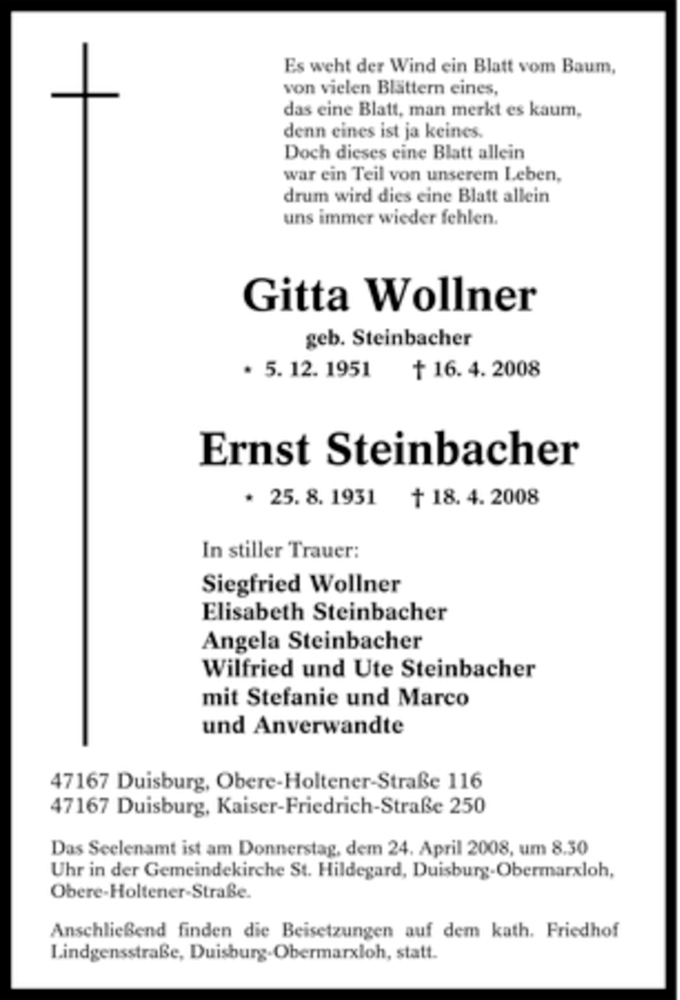 Es weht der Wind ein Blatt vom Baum,
von vielen Blättern eines,
das eine Blatt, man merkt es kaum,
denn eines ist ja keines.
Doch dieses eine Blatt allein
war ein Teil von unserem Leben,
drum wird dies eine Blatt allein
uns immer wieder fehlen.

Gitta Wollner

geb. Steinbacher

* 5. 12. 1951 † 16. 4. 2008

Ernst Steinbacher

* 25. 8. 1931 † 18. 4. 2008

In stiller Trauer:

Siegfried Wollner
Elisabeth Steinbacher
Angela Steinbacher
Wilfried und Ute Steinbacher
mit Stefanie und Marco
und Anverwandte

47167 Duisburg, Obere-Holtener-Straße 116
47167 Duisburg, Kaiser-Friedrich-Straße 250

Das Seelenamt ist am Donnerstag, dem 24. April 2008, um 8.30 Uhr in der Gemeindekirche St. Hildegard, Duisburg-Obermarxloh, Obere-Holtener-Straße.

Anschließend finden die Beisetzungen auf dem kath. Friedhof Lindgensstraße, Duisburg-Obermarxloh, statt.